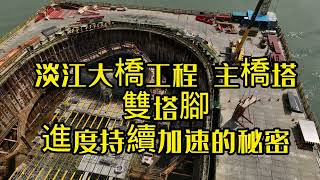 淡江大橋工程 主橋塔
雙塔腳
進度持續加速的秘密